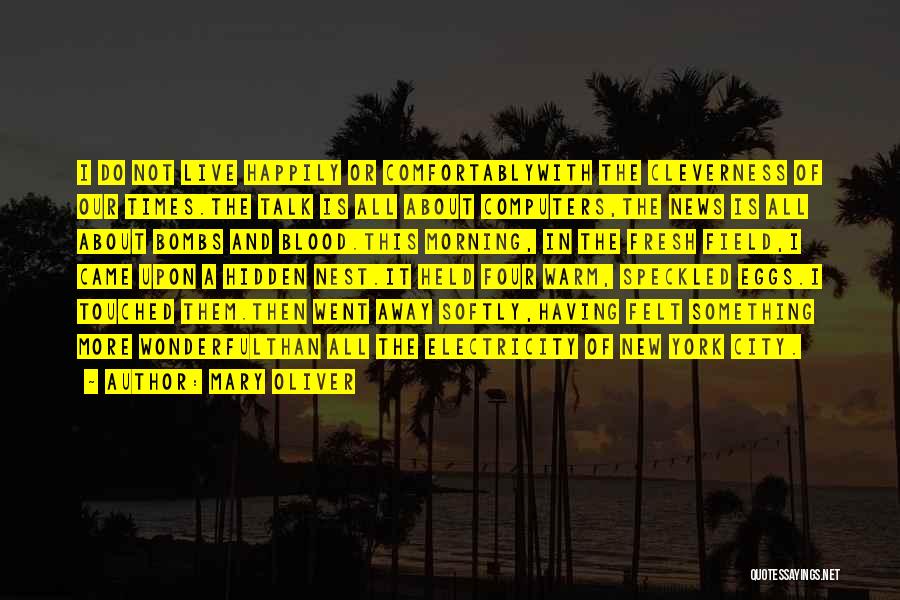 I DO NOT LIVE HAPPILY OR COMFORTABLYWITH THE CLEVERNESS OF OUR TIMES.THE TALK IS ALL ABOUT COMPUTERS,THE NEWS IS ALL ABOUT BOMBS AND BLOOD.THIS MORNING, IN THE FRESH FIELD,I CAME UPON A HIDDEN NEST.IT HELD FOUR WARM, SPECKLED EGGS.I TOUCHED THEM.THEN WENT AWAY SOFTLY,HAVING FELT SOMETHING MORE WONDERFULTHAN ALL THE ELECTRICITY OF NEW YORK CITY.

~ AUTHOR: MARY OLIVER

QUOTESSAYINGS.NET